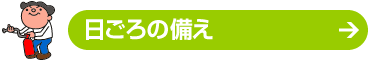 日ごろの備え →